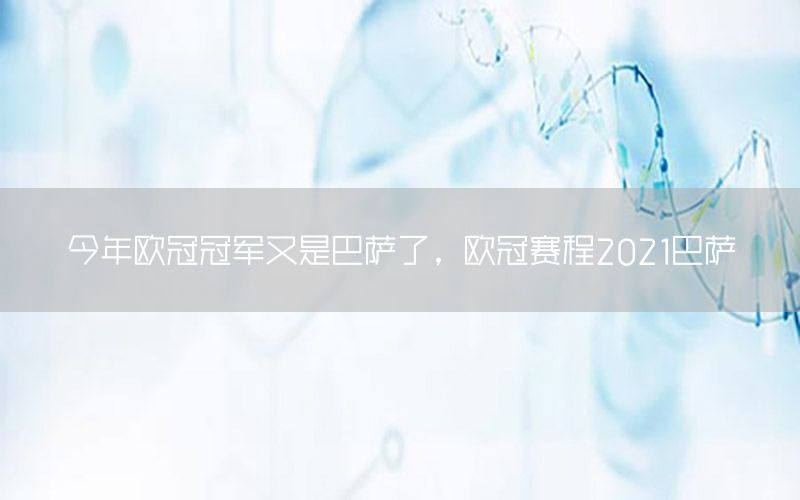 今年欧冠冠军又是巴萨了，欧冠赛程2021巴萨